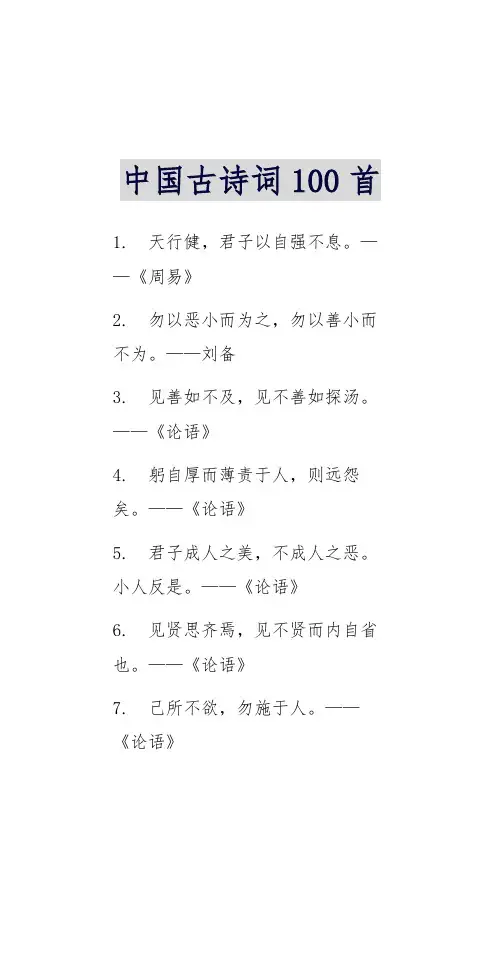 中国古诗词 100 首

1. 天行健，君子以自强不息。——《周易》

2. 勿以恶小而为之，勿以善小而不为。——刘备

3. 见善如不及，见不善如探汤。——《论语》

4. 躬自厚而薄责于人，则远怨矣。——《论语》

5. 君子成人之美，不成人之恶。小人反是。——《论语》

6. 见贤思齐焉，见不贤而内自省也。——《论语》

7. 己所不欲，勿施于人。——《论语》